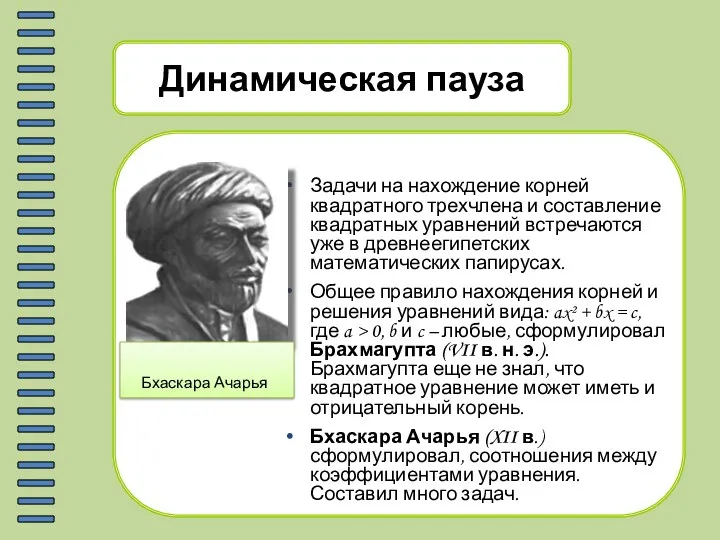 Динамическая пауза

Бхаскара Ачарья

• Задачи на нахождение корней квадратного трехчлена и составление квадратных уравнений встречаются уже в древнеегипетских математических папирусах.

• Общее правило нахождения корней и решения уравнений вида: $ax^2 + bx = c$, где $a > 0$, $b$ и $c$ – любые, сформулировал Брахмагупта (VII в. н. э.). Брахмагупта еще не знал, что квадратное уравнение может иметь и отрицательный корень.

• Бхаскара Ачарья (XII в.) сформулировал, соотношения между коэффициентами уравнения. Составил много задач.